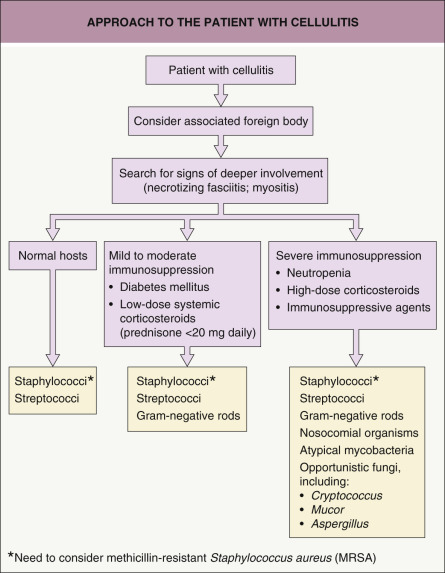 APPROACH TO THE PATIENT WITH CELLULITIS

Patient with cellulitis

Consider associated foreign body

Search for signs of deeper involvement (necrotizing fasciitis; myositis)

Normal hosts

Mild to moderate immunosuppression
• Diabetes mellitus
• Low-dose systemic corticosteroids (prednisone <20 mg daily)

Severe immunosuppression
• Neutropenia
• High-dose corticosteroids
• Immunosuppressive agents

Staphylococci*
Streptococci

Staphylococci*
Streptococci
Gram-negative rods

Staphylococci*
Streptococci
Gram-negative rods
Nosocomial organisms
Atypical mycobacteria
Opportunistic fungi, including:
• Cryptococcus
• Mucor
• Aspergillus

*Need to consider methicillin-resistant Staphylococcus aureus (MRSA)